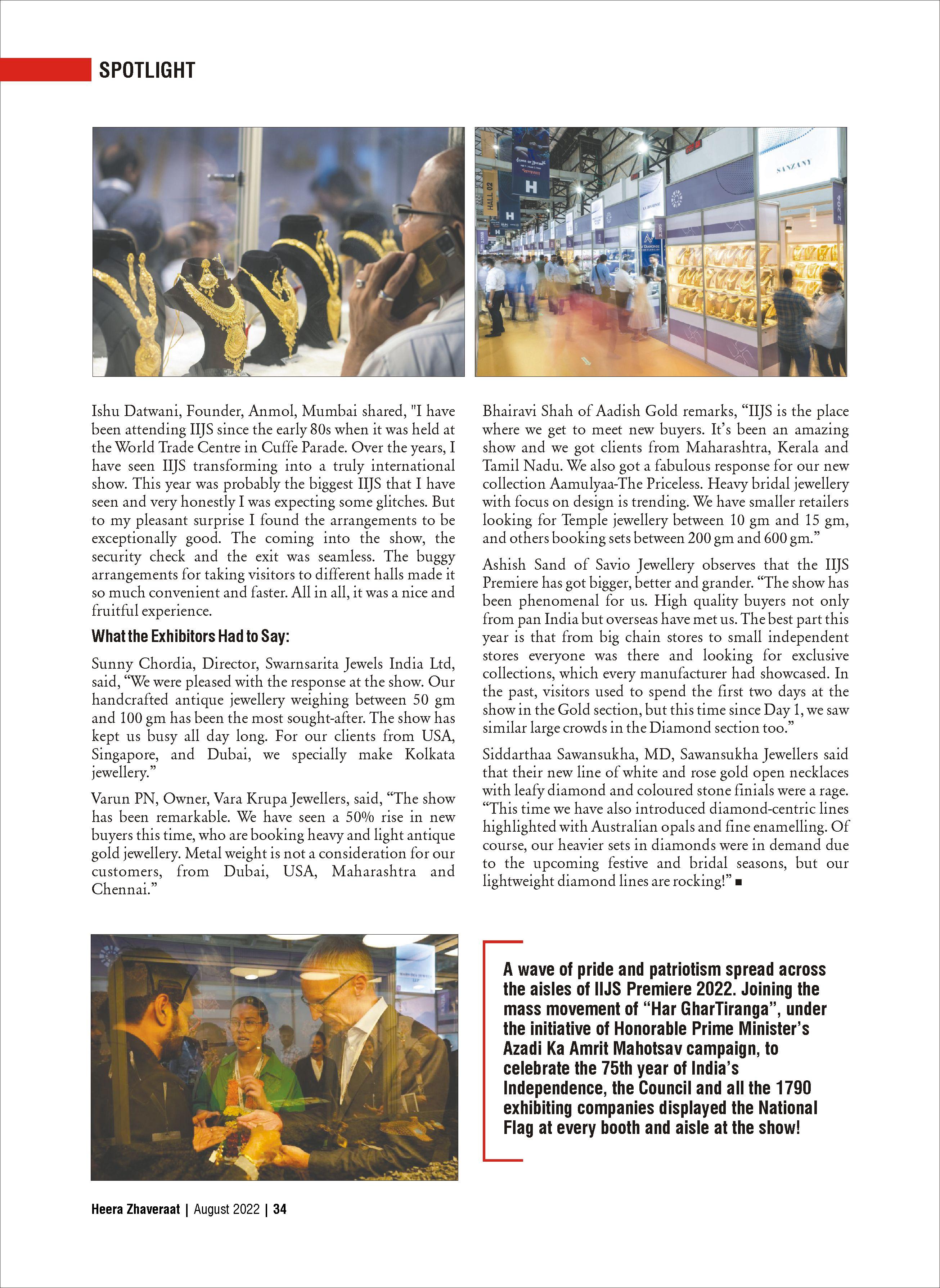 SPOTLIGHT

HALL 02

H

H

SANZANY

Ishu Datwani, Founder, Anmol, Mumbai shared, "I have been attending IIJS since the early 80s when it was held at the World Trade Centre in Cuffe Parade. Over the years, I have seen IIJS transforming into a truly international show. This year was probably the biggest IIJS that I have seen and very honestly I was expecting some glitches. But to my pleasant surprise I found the arrangements to be exceptionally good. The coming into the show, the security check and the exit was seamless. The buggy arrangements for taking visitors to different halls made it so much convenient and faster. All in all, it was a nice and fruitful experience.

What the Exhibitors Had to Say:

Sunny Chordia, Director, Swarnsarita Jewels India Ltd, said, “We were pleased with the response at the show. Our handcrafted antique jewellery weighing between 50 gm and 100 gm has been the most sought-after. The show has kept us busy all day long. For our clients from USA, Singapore, and Dubai, we specially make Kolkata jewellery.”

Varun PN, Owner, Vara Krupa Jewellers, said, “The show has been remarkable. We have seen a 50% rise in new buyers this time, who are booking heavy and light antique gold jewellery. Metal weight is not a consideration for our customers, from Dubai, USA, Maharashtra and Chennai.”

Bhairavi Shah of Aadish Gold remarks, “IIJS is the place where we get to meet new buyers. It’s been an amazing show and we got clients from Maharashtra, Kerala and Tamil Nadu. We also got a fabulous response for our new collection Aamulyaa-The Priceless. Heavy bridal jewellery with focus on design is trending. We have smaller retailers looking for Temple jewellery between 10 gm and 15 gm, and others booking sets between 200 gm and 600 gm.”

Ashish Sand of Savio Jewellery observes that the IIJS Premiere has got bigger, better and grander. “The show has been phenomenal for us. High quality buyers not only from pan India but overseas have met us. The best part this year is that from big chain stores to small independent stores everyone was there and looking for exclusive collections, which every manufacturer had showcased. In the past, visitors used to spend the first two days at the show in the Gold section, but this time since Day 1, we saw similar large crowds in the Diamond section too.”

Siddarthaa Sawansukha, MD, Sawansukha Jewellers said that their new line of white and rose gold open necklaces with leafy diamond and coloured stone finials were a rage. “This time we have also introduced diamond-centric lines highlighted with Australian opals and fine enamelling. Of course, our heavier sets in diamonds were in demand due to the upcoming festive and bridal seasons, but our lightweight diamond lines are rocking!” ■

A wave of pride and patriotism spread across the aisles of IIJS Premiere 2022. Joining the mass movement of “Har GharTiranga”, under the initiative of Honorable Prime Minister’s Azadi Ka Amrit Mahotsav campaign, to celebrate the 75th year of India’s Independence, the Council and all the 1790 exhibiting companies displayed the National Flag at every booth and aisle at the show!

Heera Zhaveraat | August 2022 | 34